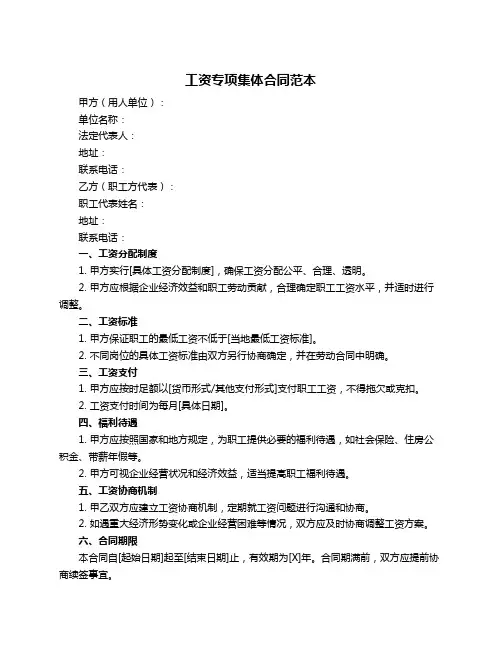 工资专项集体合同范本

甲方（用人单位）：

单位名称：

法定代表人：

地址：

联系电话：

乙方（职工方代表）：

职工代表姓名：

地址：

联系电话：

一、工资分配制度

1. 甲方实行[具体工资分配制度]，确保工资分配公平、合理、透明。

2. 甲方应根据企业经济效益和职工劳动贡献，合理确定职工工资水平，并适时进行调整。

二、工资标准

1. 甲方保证职工的最低工资不低于[当地最低工资标准]。

2. 不同岗位的具体工资标准由双方另行协商确定，并在劳动合同中明确。

三、工资支付

1. 甲方应按时足额以[货币形式/其他支付形式]支付职工工资，不得拖欠或克扣。

2. 工资支付时间为每月[具体日期]。

四、福利待遇

1. 甲方应按照国家和地方规定，为职工提供必要的福利待遇，如社会保险、住房公积金、带薪年假等。

2. 甲方可视企业经营状况和经济效益，适当提高职工福利待遇。

五、工资协商机制

1. 甲乙双方应建立工资协商机制，定期就工资问题进行沟通和协商。

2. 如遇重大经济形势变化或企业经营困难等情况，双方应及时协商调整工资方案。

六、合同期限

本合同自[起始日期]起至[结束日期]止，有效期为[X]年。合同期满前，双方应提前协商续签事宜。